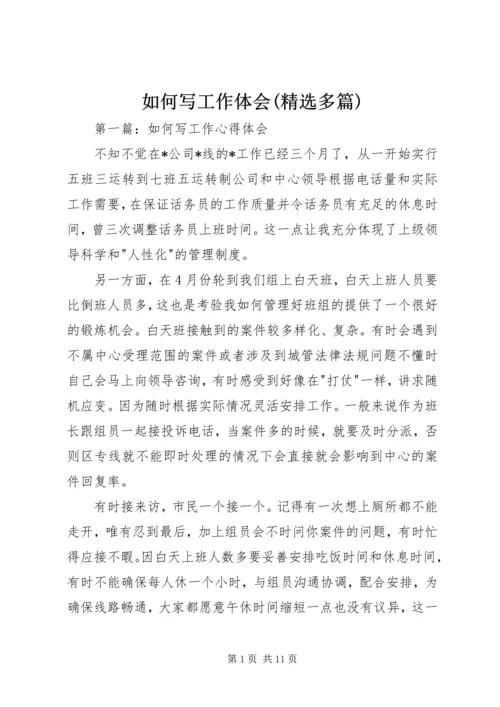 如何写工作体会(精选多篇)

第一篇：如何写工作心得体会

不知不觉在*公司*线的*工作已经三个月了，从一开始实行五班三运转到七班五运转制公司和中心领导根据电话量和实际工作需要，在保证话务员的工作质量并令话务员有充足的休息时间，曾三次调整话务员上班时间。这一点让我充分体现了上级领导科学和"人性化"的管理制度。

另一方面，在4月份轮到我们组上白天班，白天上班人员要比倒班人员多，这也是考验我如何管理好班组的提供了一个很好的锻炼机会。白天班接触到的案件较多样化、复杂。有时会遇到不属中心受理范围的案件或者涉及到城管法律法规问题不懂时自己会马上向领导咨询，有时感受到好像在"打仗"一样，讲求随机应变。因为随时根据实际情况灵活安排工作。一般来说作为班长跟组员一起接投诉电话，当案件多的时候，就要及时分派，否则区专线就不能即时处理的情况下会直接就会影响到中心的案件回复率。

有时接来访，市民一个接一个。记得有一次想上厕所都不能走开，唯有忍到最后，加上组员会不时问你案件的问题，有时忙得应接不暇。因白天上班人数多要妥善安排吃饭时间和休息时间，有时不能确保每人休一个小时，与组员沟通协调，配合安排，为确保线路畅通，大家都愿意午休时间缩短一点也没有议异，这一

第1页 共11页